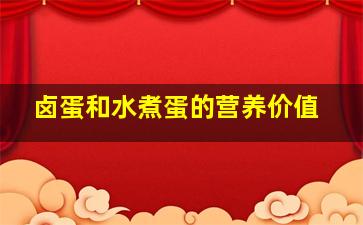 卤蛋和水煮蛋的营养价值